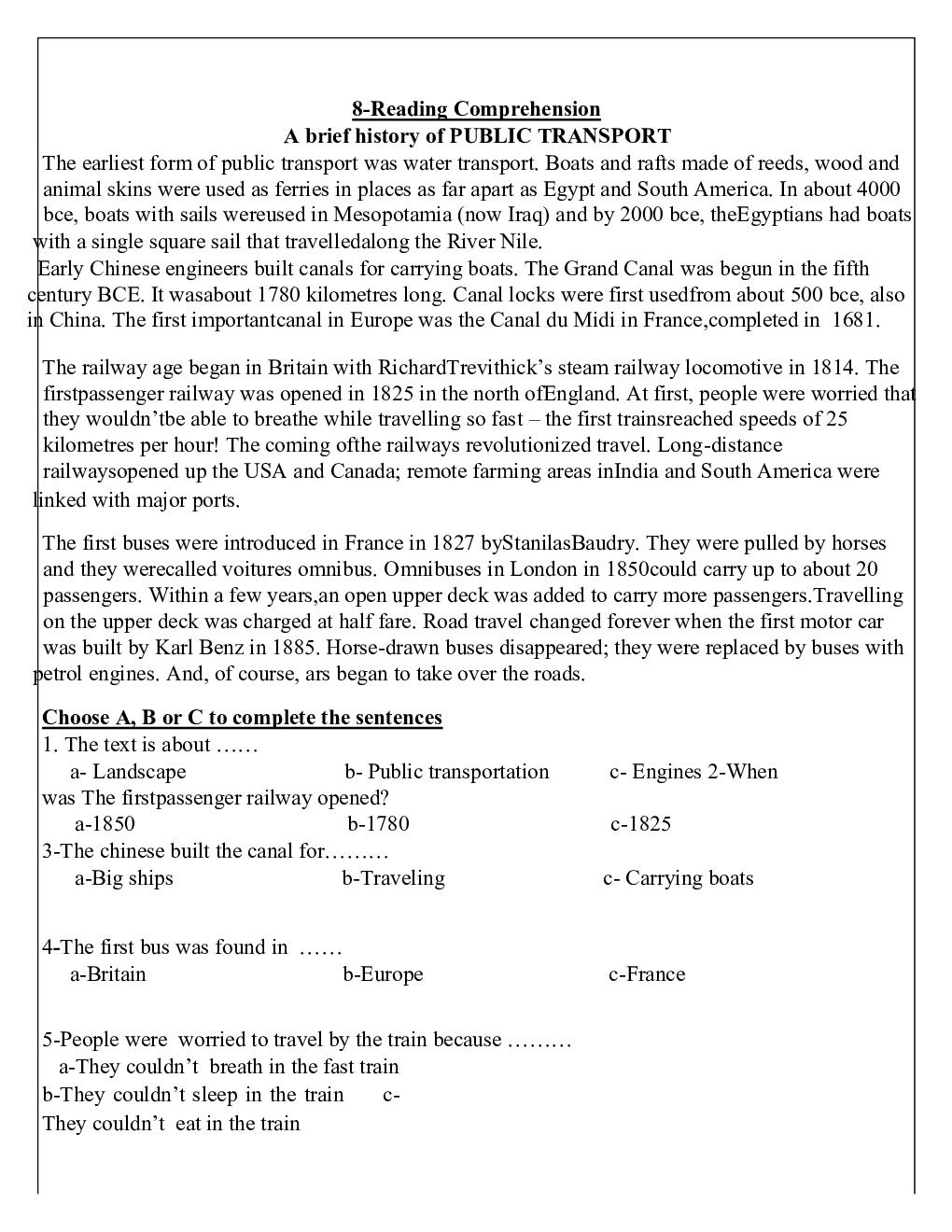 8-Reading Comprehension
A brief history of PUBLIC TRANSPORT

The earliest form of public transport was water transport. Boats and rafts made of reeds, wood and animal skins were used as ferries in places as far apart as Egypt and South America. In about 4000 bce, boats with sails wereused in Mesopotamia (now Iraq) and by 2000 bce, theEgyptians had boats with a single square sail that travelledalong the River Nile.
Early Chinese engineers built canals for carrying boats. The Grand Canal was begun in the fifth century BCE. It wasabout 1780 kilometres long. Canal locks were first usedfrom about 500 bce, also in China. The first importantcanal in Europe was the Canal du Midi in France,completed in 1681.

The railway age began in Britain with RichardTrevithick's steam railway locomotive in 1814. The firstpassenger railway was opened in 1825 in the north ofEngland. At first, people were worried that they wouldn'tbe able to breathe while travelling so fast – the first trainsreached speeds of 25 kilometres per hour! The coming ofthe railways revolutionized travel. Long-distance railwaysopened up the USA and Canada; remote farming areas inIndia and South America were linked with major ports.

The first buses were introduced in France in 1827 byStanilasBaudry. They were pulled by horses and they werecalled voitures omnibus. Omnibuses in London in 1850could carry up to about 20 passengers. Within a few years,an open upper deck was added to carry more passengers.Travelling on the upper deck was charged at half fare. Road travel changed forever when the first motor car was built by Karl Benz in 1885. Horse-drawn buses disappeared; they were replaced by buses with petrol engines. And, of course, ars began to take over the roads.

Choose A, B or C to complete the sentences
1. The text is about ……
a- Landscape b- Public transportation c- Engines 2-When was The firstpassenger railway opened?
a-1850 b-1780 c-1825
3-The chinese built the canal for………
a-Big ships b-Traveling c- Carrying boats

4-The first bus was found in ……
a-Britain b-Europe c-France

5-People were worried to travel by the train because ………
a-They couldn't breath in the fast train
b-They couldn't sleep in the train c-
They couldn't eat in the train